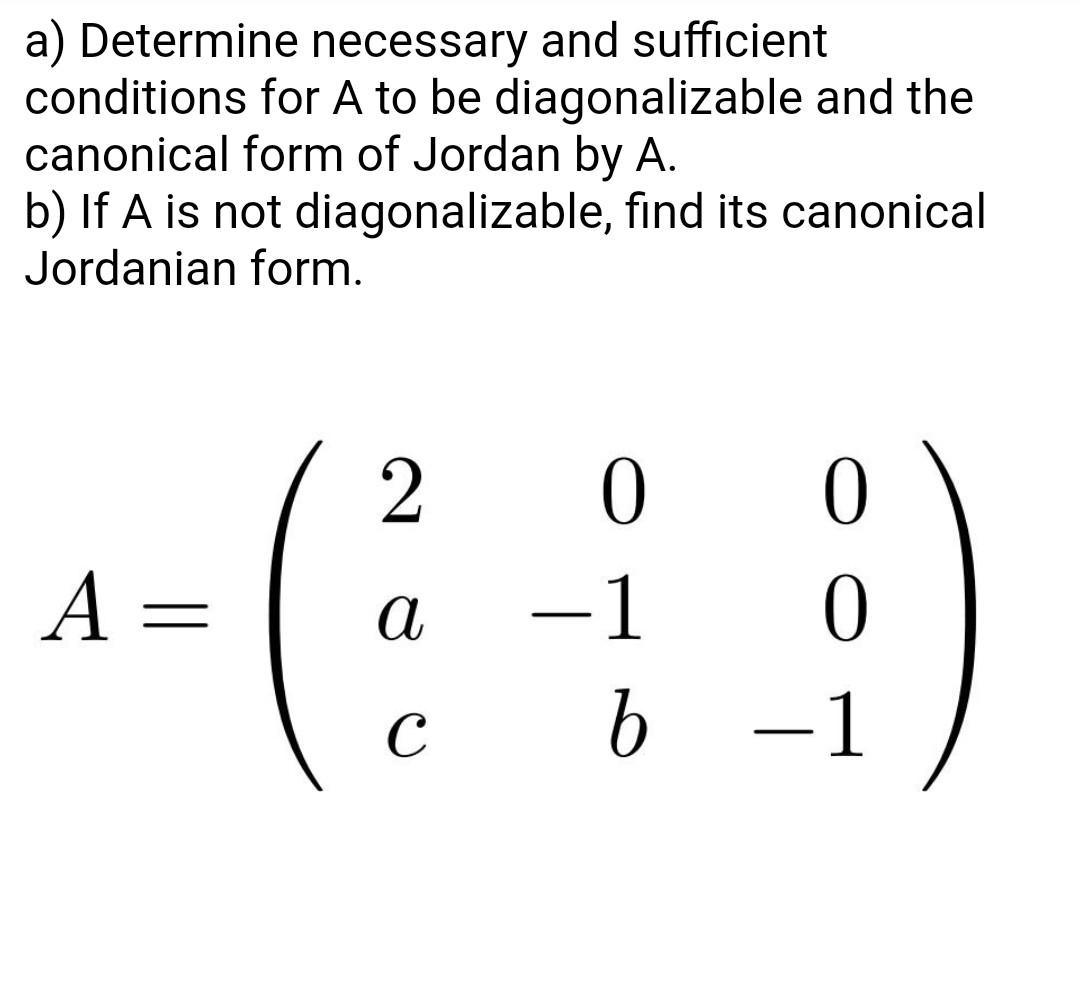 a) Determine necessary and sufficient conditions for A to be diagonalizable and the canonical form of Jordan by A.
b) If A is not diagonalizable, find its canonical Jordanian form.

$A = \begin{pmatrix} 2 & 0 & 0 \\ a & -1 & 0 \\ c & b & -1 \end{pmatrix}$